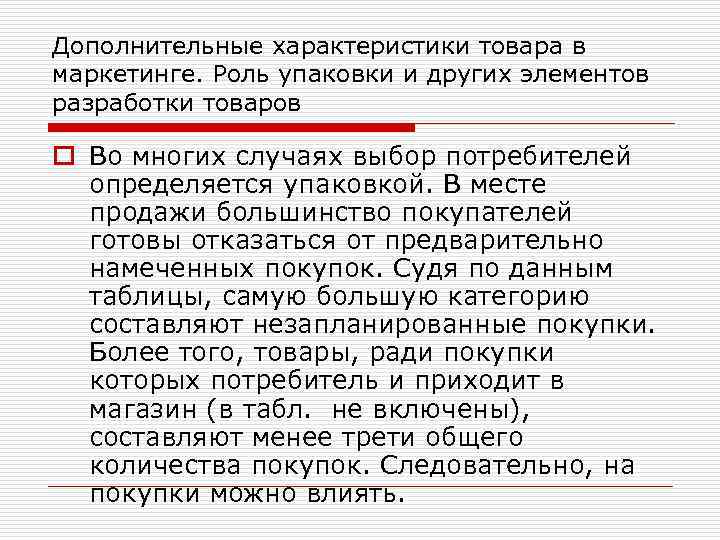 Дополнительные характеристики товара в маркетинге. Роль упаковки и других элементов разработки товаров

Во многих случаях выбор потребителей определяется упаковкой. В месте продажи большинство покупателей готовы отказаться от предварительно намеченных покупок. Судя по данным таблицы, самую большую категорию составляют незапланированные покупки. Более того, товары, ради покупки которых потребитель и приходит в магазин (в табл.  не включены), составляют менее трети общего количества покупок. Следовательно, на покупки можно влиять.